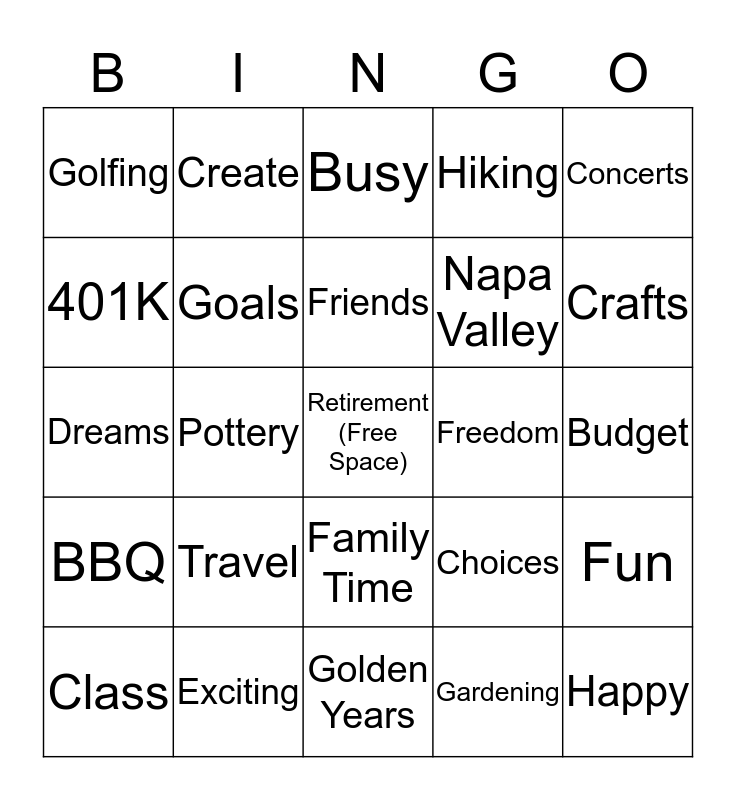 | B | I | N | G | O |
|---|---|---|---|---|
| Golfing | Create | Busy | Hiking | Concerts |
| 401K | Goals | Friends | Napa Valley | Crafts |
| Dreams | Pottery | Retirement (Free Space) | Freedom | Budget |
| BBQ | Travel | Family Time | Choices | Fun |
| Class | Exciting | Golden Years | Gardening | Happy |